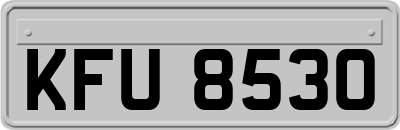 KFU 8530